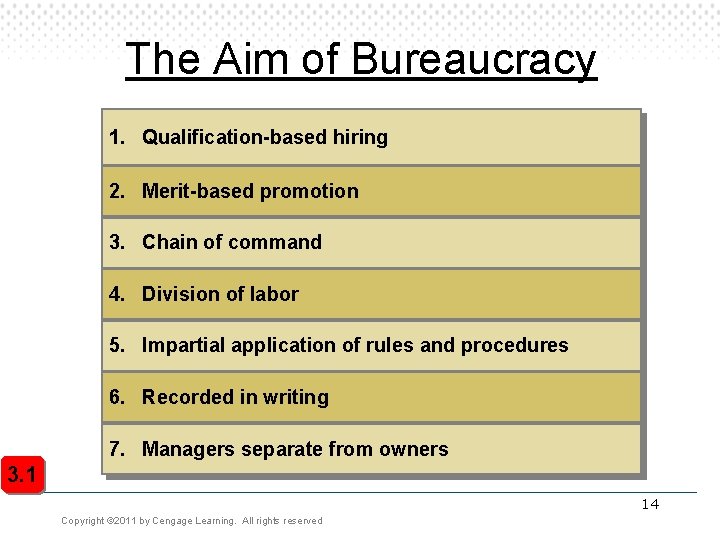 The Aim of Bureaucracy

1. Qualification-based hiring
2. Merit-based promotion
3. Chain of command
4. Division of labor
5. Impartial application of rules and procedures
6. Recorded in writing
7. Managers separate from owners

3.1

14

Copyright ©2011 by Cengage Learning. All rights reserved